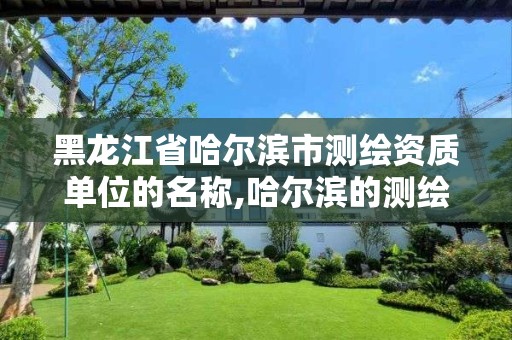 黑龙江省哈尔滨市测绘资质单位的名称,哈尔滨的测绘